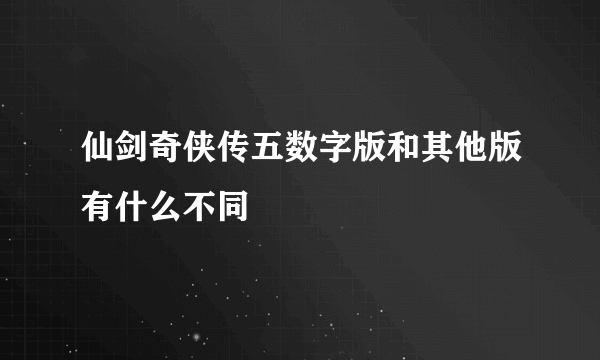 仙剑奇侠传五数字版和其他版有什么不同